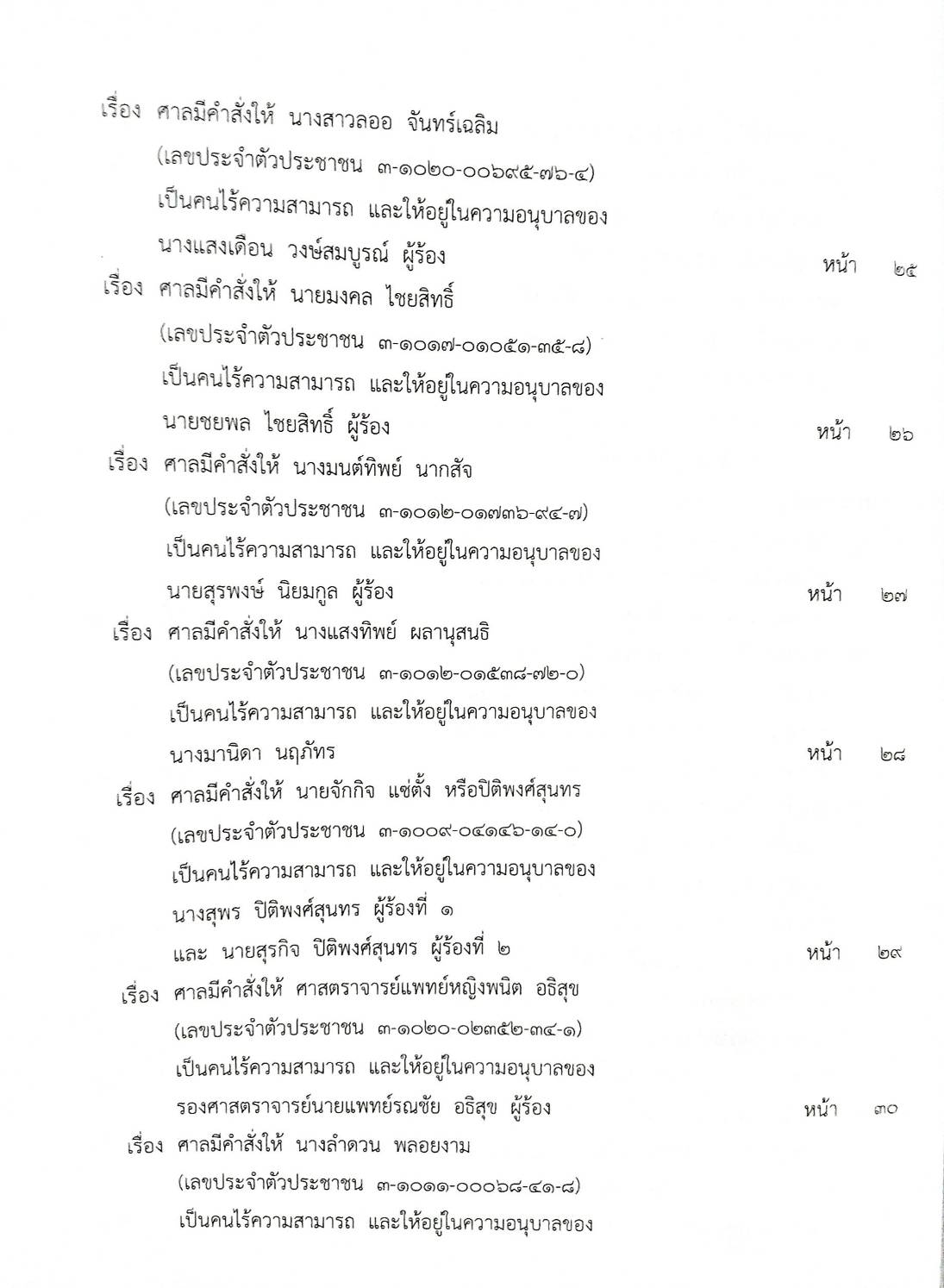 เรื่อง ศาลมีคำสั่งให้ นางสาวลออ จันทร์เฉลิม
(เลขประจำตัวประชาชน ๓-๑๐๒๐-๐๐๖๙๕-๗๖-๔)
เป็นคนไร้ความสามารถ และให้อยู่ในความอนุบาลของ
นางแสงเดือน วงษ์สมบูรณ์ ผู้ร้อง หน้า ๒๕

เรื่อง ศาลมีคำสั่งให้ นายมงคล ไชยสิทธิ์
(เลขประจำตัวประชาชน ๓-๑๐๑๗-๐๑๐๕๑-๓๕-๘)
เป็นคนไร้ความสามารถ และให้อยู่ในความอนุบาลของ
นายชยพล ไชยสิทธิ์ ผู้ร้อง หน้า ๒๖

เรื่อง ศาลมีคำสั่งให้ นางมนต์ทิพย์ นากสัจ
(เลขประจำตัวประชาชน ๓-๑๐๑๒-๐๑๗๓๖-๙๔-๗)
เป็นคนไร้ความสามารถ และให้อยู่ในความอนุบาลของ
นายสุรพงษ์ นิยมกูล ผู้ร้อง หน้า ๒๗

เรื่อง ศาลมีคำสั่งให้ นางแสงทิพย์ ผลานุสนธิ
(เลขประจำตัวประชาชน ๓-๑๐๑๒-๐๑๕๓๘-๗๒-๐)
เป็นคนไร้ความสามารถ และให้อยู่ในความอนุบาลของ
นางมานิดา นฤภัทร หน้า ๒๘

เรื่อง ศาลมีคำสั่งให้ นายจักกิจ แซ่ตั้ง หรือปิติพงศ์สุนทร
(เลขประจำตัวประชาชน ๓-๑๐๐๙-๐๔๑๔๖-๑๔-๐)
เป็นคนไร้ความสามารถ และให้อยู่ในความอนุบาลของ
นางสุพร ปิติพงศ์สุนทร ผู้ร้องที่ ๑
และ นายสุรกิจ ปิติพงศ์สุนทร ผู้ร้องที่ ๒ หน้า ๒๙

เรื่อง ศาลมีคำสั่งให้ ศาสตราจารย์แพทย์หญิงพนิต อธิสุข
(เลขประจำตัวประชาชน ๓-๑๐๒๐-๐๒๓๕๒-๓๔-๑)
เป็นคนไร้ความสามารถ และให้อยู่ในความอนุบาลของ
รองศาสตราจารย์นายแพทย์รณชัย อธิสุข ผู้ร้อง หน้า ๓๐

เรื่อง ศาลมีคำสั่งให้ นางลำดวน พลอยงาม
(เลขประจำตัวประชาชน ๓-๑๐๑๑-๐๐๐๖๘-๔๑-๘)
เป็นคนไร้ความสามารถ และให้อยู่ในความอนุบาลของ